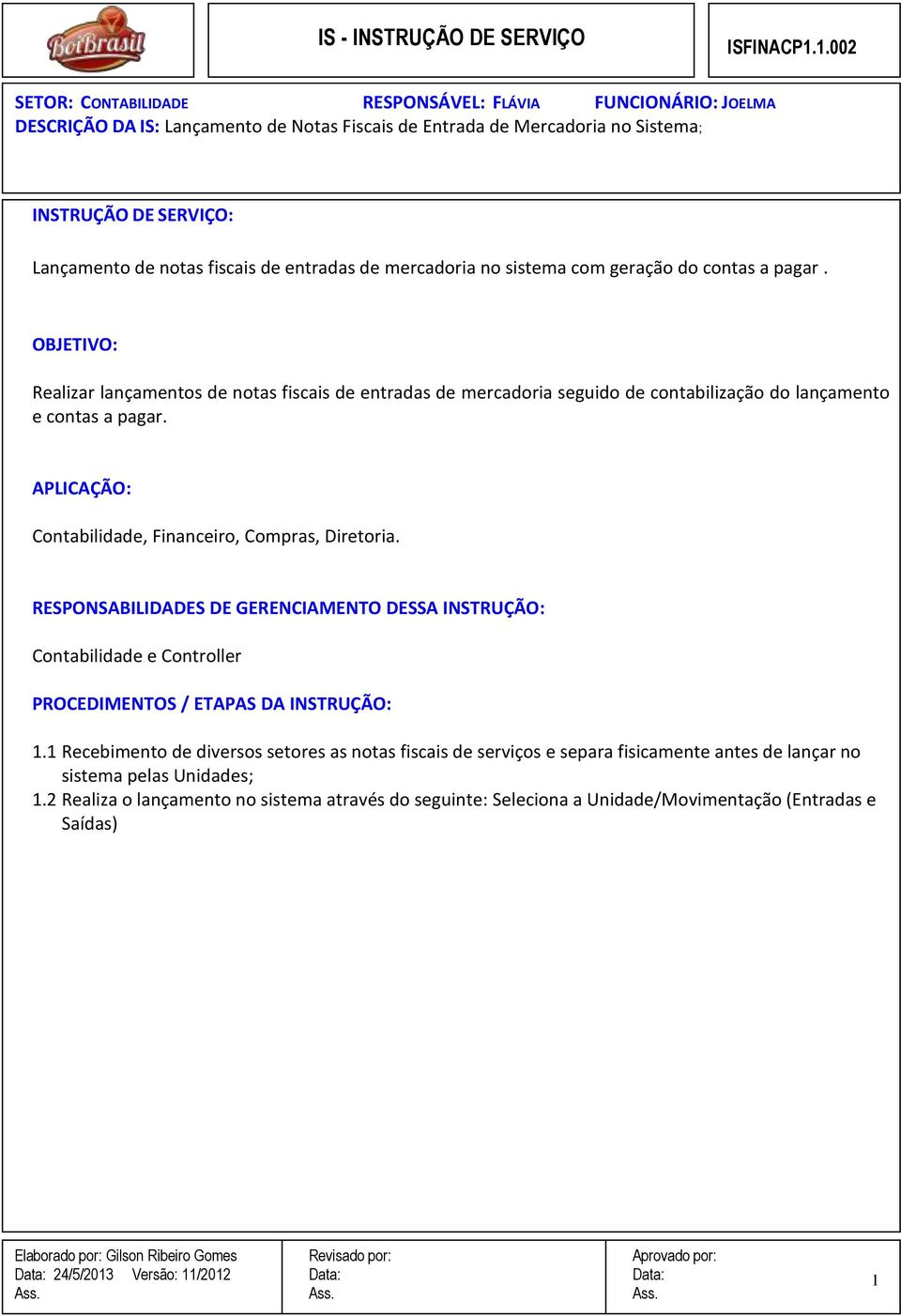 BoiBrasil

IS - INSTRUÇÃO DE SERVIÇO

ISFINACP1.1.002

SETOR: CONTABILIDADE RESPONSÁVEL: FLÁVIA FUNCIONÁRIO: JOELMA
DESCRIÇÃO DA IS: Lançamento de Notas Fiscais de Entrada de Mercadoria no Sistema;

INSTRUÇÃO DE SERVIÇO:

Lançamento de notas fiscais de entradas de mercadoria no sistema com geração do contas a pagar .

OBJETIVO:

Realizar lançamentos de notas fiscais de entradas de mercadoria seguido de contabilização do lançamento e contas a pagar.

APLICAÇÃO:

Contabilidade, Financeiro, Compras, Diretoria.

RESPONSABILIDADES DE GERENCIAMENTO DESSA INSTRUÇÃO:

Contabilidade e Controller

PROCEDIMENTOS / ETAPAS DA INSTRUÇÃO:

1.1 Recebimento de diversos setores as notas fiscais de serviços e separa fisicamente antes de lançar no sistema pelas Unidades;
1.2 Realiza o lançamento no sistema através do seguinte: Seleciona a Unidade/Movimentação (Entradas e Saídas)

Elaborado por: Gilson Ribeiro Gomes
Data: 24/5/2013 Versão: 11/2012
Ass.

Revisado por:
Data:
Ass.

Aprovado por:
Data:
Ass.

1